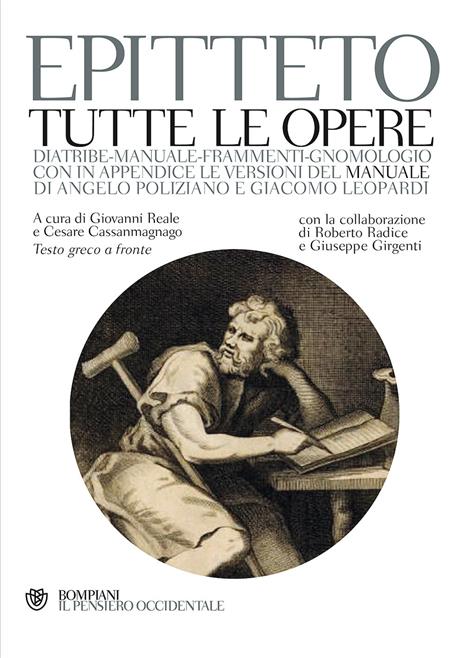 EPITTETO
TUTTE LE OPERE
DIATRIBE-MANUALE-FRAMMENTI-GNOMOLOGIO
CON IN APPENDICE LE VERSIONI DEL MANUALE
DI ANGELO POLIZIANO E GIACOMO LEOPARDI

A cura di Giovanni Reale
e Cesare Cassanmagnago
Testo greco a fronte

con la collaborazione
di Roberto Radice
e Giuseppe Girgenti

BOMPIANI
IL PENSIERO OCCIDENTALE